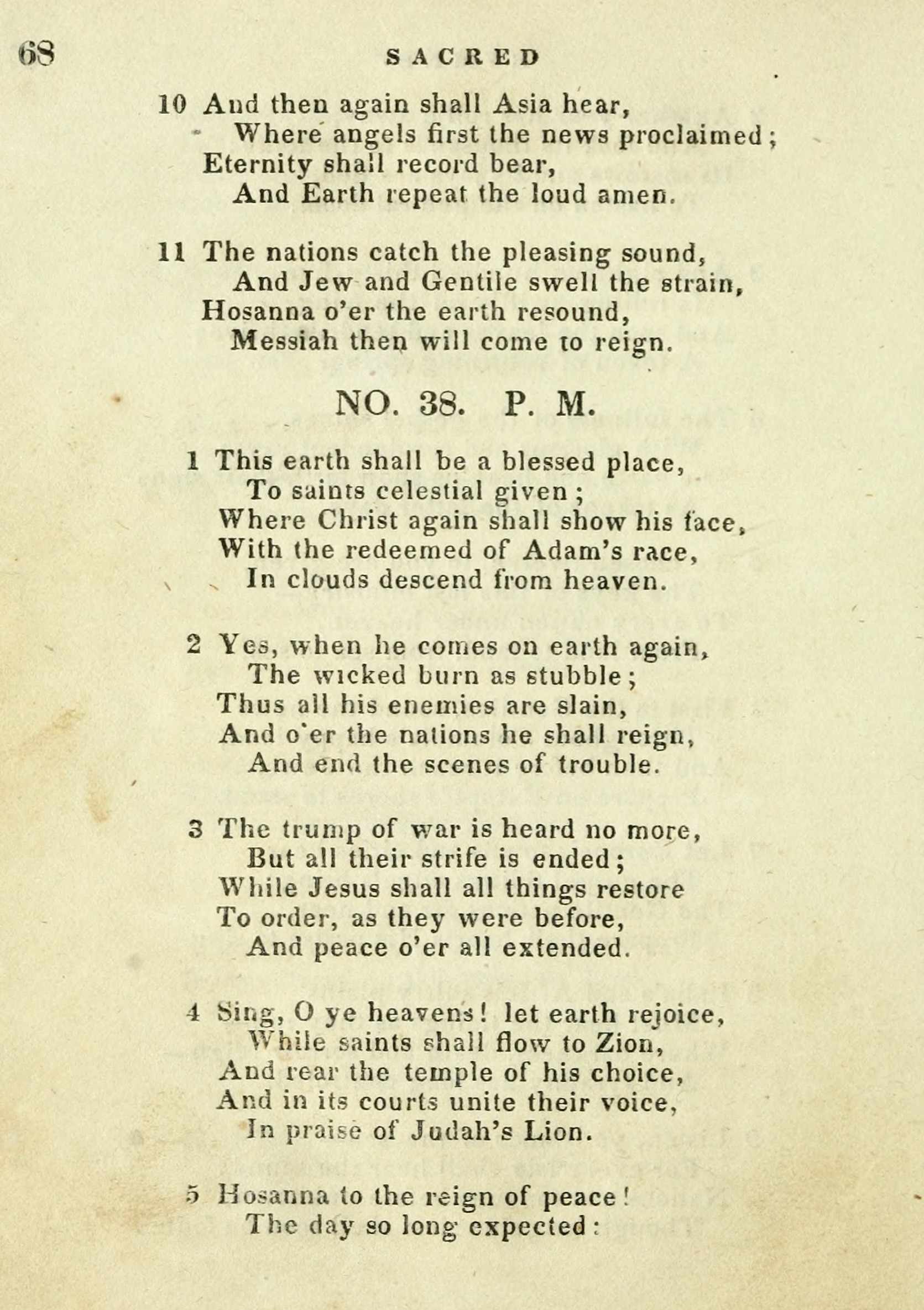 68 SACRED

10 And then again shall Asia hear,
Where angels first the news proclaimed;
Eternity shall record bear,
And Earth repeat the loud amen.

11 The nations catch the pleasing sound,
And Jew and Gentile swell the strain,
Hosanna o'er the earth resound,
Messiah then will come to reign.

NO. 38. P. M.

1 This earth shall be a blessed place,
To saints celestial given;
Where Christ again shall show his face,
With the redeemed of Adam's race,
In clouds descend from heaven.

2 Yes, when he comes on earth again,
The wicked burn as stubble;
Thus all his enemies are slain,
And o'er the nations he shall reign,
And end the scenes of trouble.

3 The trump of war is heard no more,
But all their strife is ended;
While Jesus shall all things restore
To order, as they were before,
And peace o'er all extended.

4 Sing, O ye heavens! let earth rejoice,
While saints shall flow to Zion,
And rear the temple of his choice,
And in its courts unite their voice,
In praise of Judah's Lion.

5 Hosanna to the reign of peace!
The day so long expected: